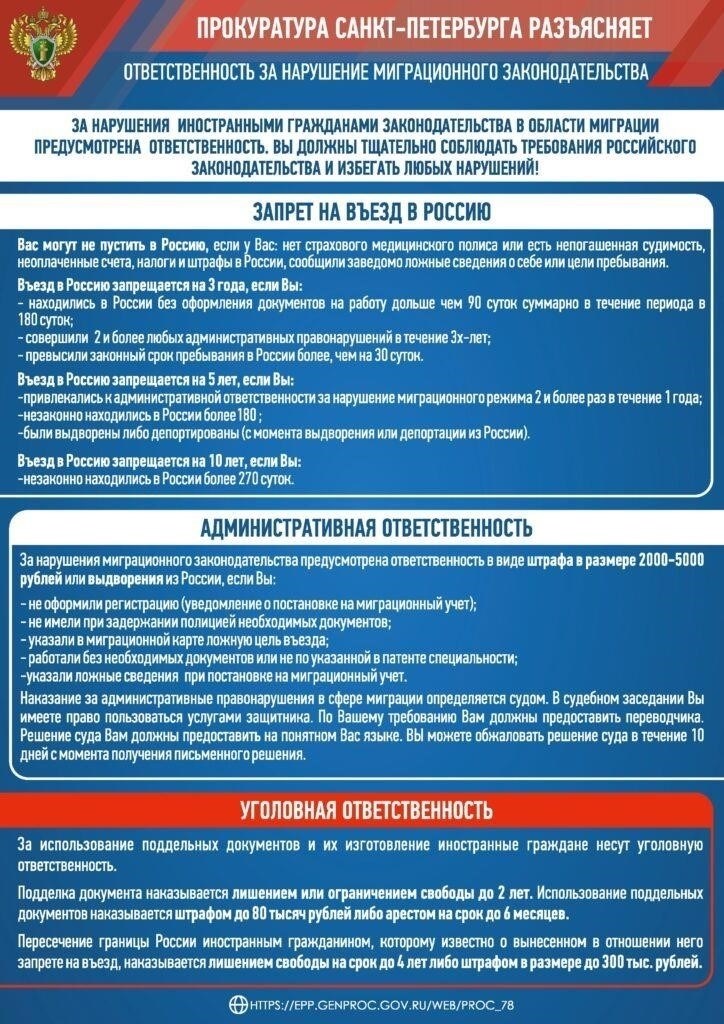 ПРОКУРАТУРА САНКТ-ПЕТЕРБУРГА РАЗЪЯСНЯЕТ

ОТВЕТСТВЕННОСТЬ ЗА НАРУШЕНИЕ МИГРАЦИОННОГО ЗАКОНОДАТЕЛЬСТВА

ЗА НАРУШЕНИЯ ИНОСТРАННЫМИ ГРАЖДАНАМИ ЗАКОНОДАТЕЛЬСТВА В ОБЛАСТИ МИГРАЦИИ ПРЕДУСМОТРЕНА ОТВЕТСТВЕННОСТЬ. ВЫ ДОЛЖНЫ ТЩАТЕЛЬНО СОБЛЮДАТЬ ТРЕБОВАНИЯ РОССИЙСКОГО ЗАКОНОДАТЕЛЬСТВА И ИЗБЕГАТЬ ЛЮБЫХ НАРУШЕНИЙ!

ЗАПРЕТ НА ВЪЕЗД В РОССИЮ

Вас могут не пустить в Россию, если у Вас: нет страхового медицинского полиса или есть непогашенная судимость, неоплаченные счета, налоги и штрафы в России, сообщили заведомо ложные сведения о себе или цели пребывания.

Въезд в Россию запрещается на 3 года, если Вы:
- находились в России без оформления документов на работу дольше чем 90 суток суммарно в течение периода в 180 суток;
- совершили 2 и более любых административных правонарушений в течение 3х-лет;
- превысили законный срок пребывания в России более, чем на 30 суток.

Въезд в Россию запрещается на 5 лет, если Вы:
-привлекались к административной ответственности за нарушение миграционного режима 2 и более раз в течение 1 года;
-незаконно находились в России более 180 ;
-были выдворены либо депортированы (с момента выдворения или депортации из России).

Въезд в Россию запрещается на 10 лет, если Вы:
-незаконно находились в России более 270 суток.

АДМИНИСТРАТИВНАЯ ОТВЕТСТВЕННОСТЬ

За нарушения миграционного законодательства предусмотрена ответственность в виде штрафа в размере 2000-5000 рублей или выдворения из России, если Вы:
- не оформили регистрацию (уведомление о постановке на миграционный учет);
- не имели при задержании полицией необходимых документов;
- указали в миграционной карте ложную цель въезда;
- работали без необходимых документов или не по указанной в патенте специальности;
-указали ложные сведения при постановке на миграционный учет.

Наказание за административные правонарушения в сфере миграции определяется судом. В судебном заседании Вы имеете право пользоваться услугами защитника. По Вашему требованию Вам должны предоставить переводчика. Решение суда Вам должны предоставить на понятном Вас языке. ВЫ можете обжаловать решение суда в течение 10 дней с момента получения письменного решения.

УГОЛОВНАЯ ОТВЕТСТВЕННОСТЬ

За использование поддельных документов и их изготовление иностранные граждане несут уголовную ответственность.

Подделка документа наказывается лишением или ограничением свободы до 2 лет. Использование поддельных документов наказывается штрафом до 80 тысяч рублей либо арестом на срок до 6 месяцев.

Пересечение границы России иностранным гражданином, которому известно о вынесенном в отношении него запрете на въезд, наказывается лишением свободы на срок до 4 лет либо штрафом в размере до 300 тыс. рублей.

HTTPS://EPP.GENPROC.GOV.RU/WEB/PROC_78